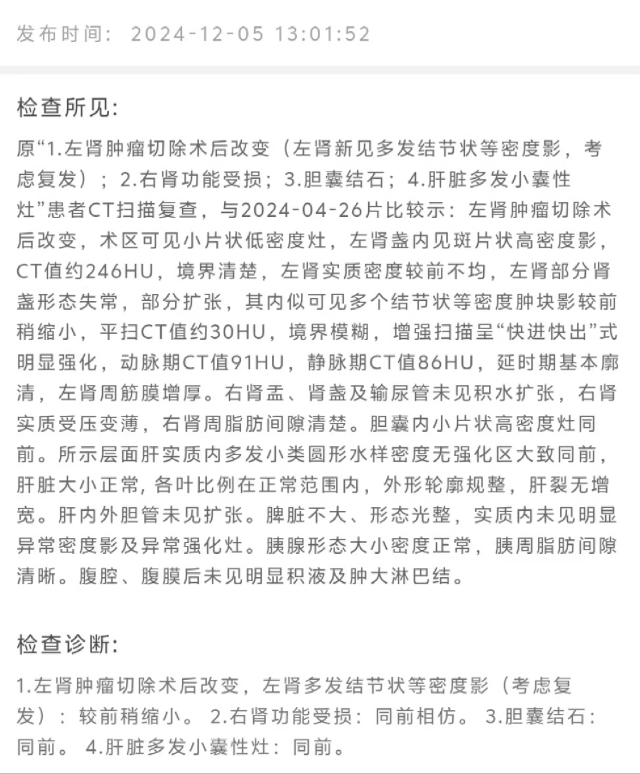 发布时间： 2024-12-05 13:01:52

检查所见:

原“1.左肾肿瘤切除术后改变（左肾新见多发结节状等密度影，考虑复发）；2.右肾功能受损；3.胆囊结石；4.肝脏多发小囊性灶”患者CT扫描复查，与2024-04-26片比较示：左肾肿瘤切除术后改变，术区可见小片状低密度灶，左肾盏内见斑片状高密度影，CT值约246HU，境界清楚，左肾实质密度较前不均，左肾部分肾盏形态失常，部分扩张，其内似可见多个结节状等密度肿块影较前稍缩小，平扫CT值约30HU，境界模糊，增强扫描呈“快进快出”式明显强化，动脉期CT值91HU，静脉期CT值86HU，延时期基本廓清，左肾周筋膜增厚。右肾盂、肾盏及输尿管未见积水扩张，右肾实质受压变薄，右肾周脂肪间隙清楚。胆囊内小片状高密度灶同前。所示层面肝实质内多发小类圆形水样密度无强化区大致同前，肝脏大小正常，各叶比例在正常范围内，外形轮廓规整，肝裂无增宽。肝内外胆管未见扩张。脾脏不大、形态光整，实质内未见明显异常密度影及异常强化灶。胰腺形态大小密度正常，胰周脂肪间隙清晰。腹腔、腹膜后未见明显积液及肿大淋巴结。

检查诊断:

1.左肾肿瘤切除术后改变，左肾多发结节状等密度影（考虑复发）：较前稍缩小。 2.右肾功能受损：同前相仿。 3.胆囊结石：同前。 4.肝脏多发小囊性灶：同前。